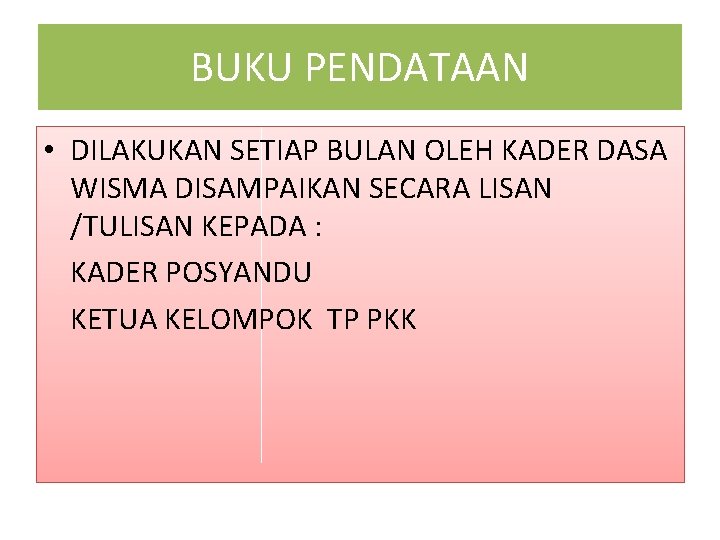 BUKU PENDATAAN

• DILAKUKAN SETIAP BULAN OLEH KADER DASA WISMA DISAMPAIKAN SECARA LISAN /TULISAN KEPADA :

KADER POSYANDU

KETUA KELOMPOK TP PKK